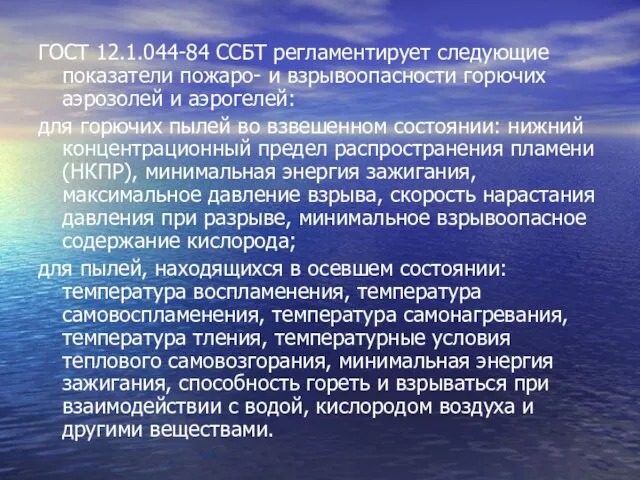 ГОСТ 12.1.044-84 ССБТ регламентирует следующие показатели пожаро- и взрывоопасности горючих аэрозолей и аэрогелей:

для горючих пылей во взвешенном состоянии: нижний концентрационный предел распространения пламени (НКПР), минимальная энергия зажигания, максимальное давление взрыва, скорость нарастания давления при разрыве, минимальное взрывоопасное содержание кислорода;

для пылей, находящихся в осевшем состоянии: температура воспламенения, температура самовоспламенения, температура самонагревания, температура тления, температурные условия теплового самовозгорания, минимальная энергия зажигания, способность гореть и взрываться при взаимодействии с водой, кислородом воздуха и другими веществами.